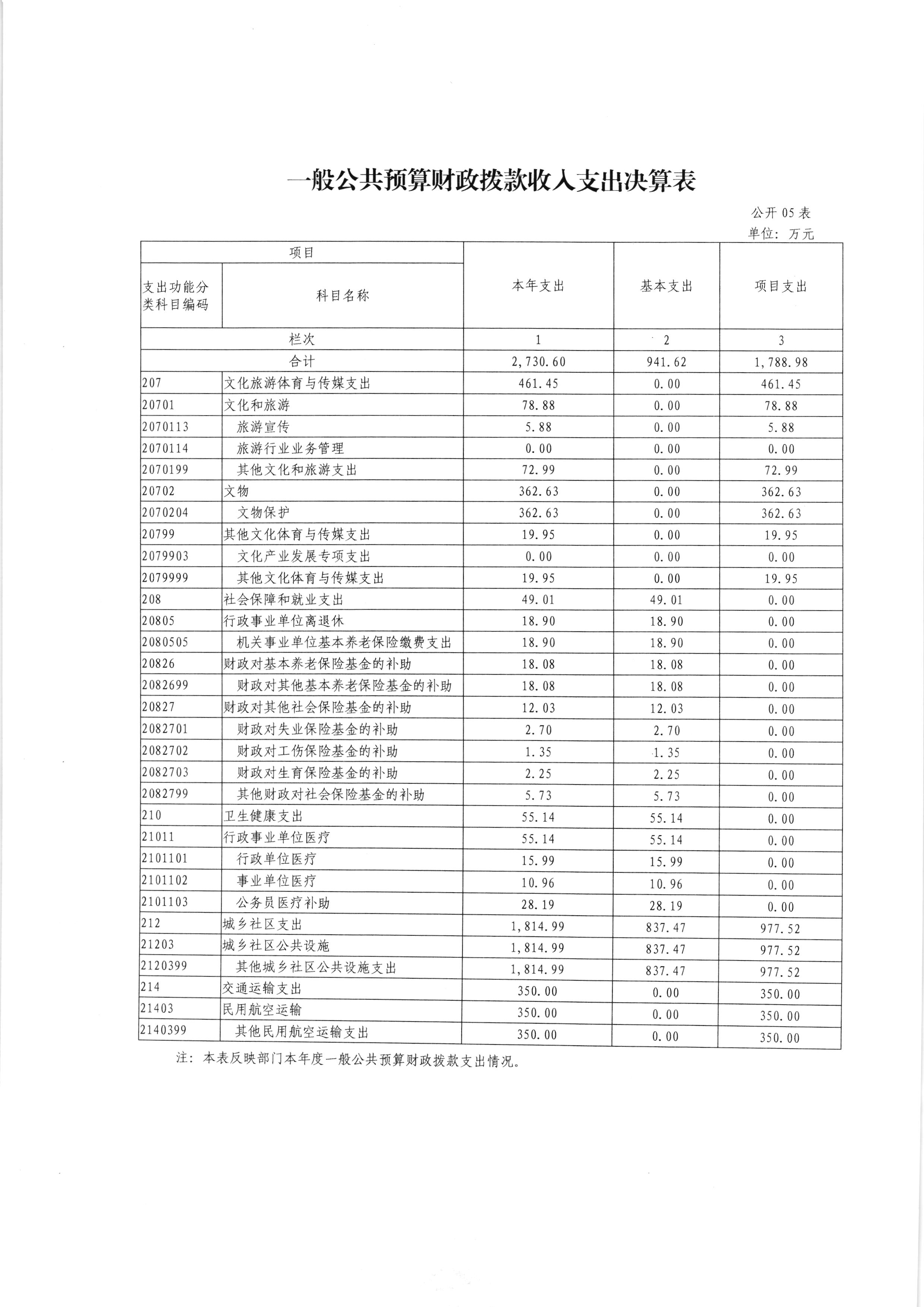 一般公共预算财政拨款收入支出决算表

公开 05 表

单位：万元

| 项目 | | 本年支出 | 基本支出 | 项目支出 |
|---|---|---|---|---|
| 支出功能分类科目编码 | 科目名称 | | | |
| 栏次 | | 1 | 2 | 3 |
| 合计 | | 2,730.60 | 941.62 | 1,788.98 |
| 207 | 文化旅游体育与传媒支出 | 461.45 | 0.00 | 461.45 |
| 20701 | 文化和旅游 | 78.88 | 0.00 | 78.88 |
| 2070113 | 旅游宣传 | 5.88 | 0.00 | 5.88 |
| 2070114 | 旅游行业业务管理 | 0.00 | 0.00 | 0.00 |
| 2070199 | 其他文化和旅游支出 | 72.99 | 0.00 | 72.99 |
| 20702 | 文物 | 362.63 | 0.00 | 362.63 |
| 2070204 | 文物保护 | 362.63 | 0.00 | 362.63 |
| 20799 | 其他文化体育与传媒支出 | 19.95 | 0.00 | 19.95 |
| 2079903 | 文化产业发展专项支出 | 0.00 | 0.00 | 0.00 |
| 2079999 | 其他文化体育与传媒支出 | 19.95 | 0.00 | 19.95 |
| 208 | 社会保障和就业支出 | 49.01 | 49.01 | 0.00 |
| 20805 | 行政事业单位离退休 | 18.90 | 18.90 | 0.00 |
| 2080505 | 机关事业单位基本养老保险缴费支出 | 18.90 | 18.90 | 0.00 |
| 20826 | 财政对基本养老保险基金的补助 | 18.08 | 18.08 | 0.00 |
| 2082699 | 财政对其他基本养老保险基金的补助 | 18.08 | 18.08 | 0.00 |
| 20827 | 财政对其他社会保险基金的补助 | 12.03 | 12.03 | 0.00 |
| 2082701 | 财政对失业保险基金的补助 | 2.70 | 2.70 | 0.00 |
| 2082702 | 财政对工伤保险基金的补助 | 1.35 | 1.35 | 0.00 |
| 2082703 | 财政对生育保险基金的补助 | 2.25 | 2.25 | 0.00 |
| 2082799 | 其他财政对社会保险基金的补助 | 5.73 | 5.73 | 0.00 |
| 210 | 卫生健康支出 | 55.14 | 55.14 | 0.00 |
| 21011 | 行政事业单位医疗 | 55.14 | 55.14 | 0.00 |
| 2101101 | 行政单位医疗 | 15.99 | 15.99 | 0.00 |
| 2101102 | 事业单位医疗 | 10.96 | 10.96 | 0.00 |
| 2101103 | 公务员医疗补助 | 28.19 | 28.19 | 0.00 |
| 212 | 城乡社区支出 | 1,814.99 | 837.47 | 977.52 |
| 21203 | 城乡社区公共设施 | 1,814.99 | 837.47 | 977.52 |
| 2120399 | 其他城乡社区公共设施支出 | 1,814.99 | 837.47 | 977.52 |
| 214 | 交通运输支出 | 350.00 | 0.00 | 350.00 |
| 21403 | 民用航空运输 | 350.00 | 0.00 | 350.00 |
| 2140399 | 其他民用航空运输支出 | 350.00 | 0.00 | 350.00 |

注：本表反映部门本年度一般公共预算财政拨款支出情况。